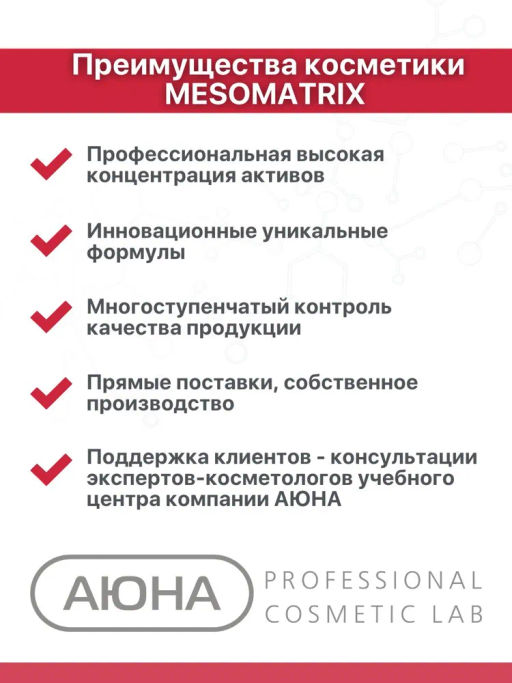 Преимущества косметики MESOMATRIX

Профессиональная высокая концентрация активов

Инновационные уникальные формулы

Многоступенчатый контроль качества продукции

Прямые поставки, собственное производство

Поддержка клиентов - консультации экспертов-косметологов учебного центра компании АЮНА

АЮНА

PROFESSIONAL COSMETIC LAB